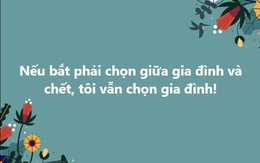 Nếu bắt phải chọn giữa gia đình và chết, tôi vẫn chọn gia đình!